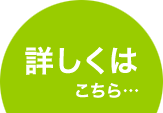 詳しくは
こちら…